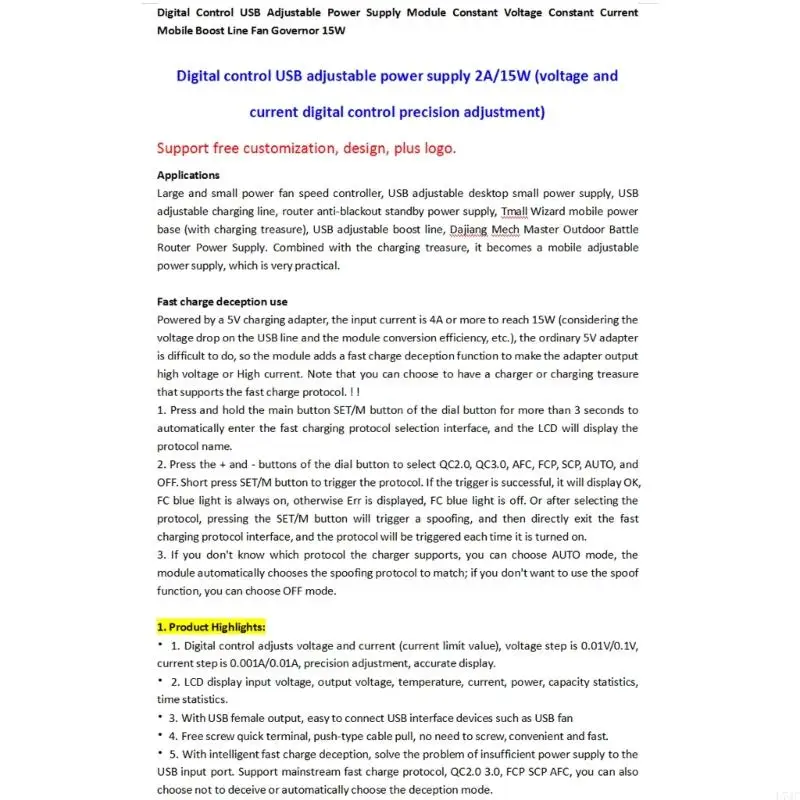 Digital Control USB Adjustable Power Supply Module Constant Voltage Constant Current Mobile Boost Line Fan Governor 15W

Digital control USB adjustable power supply 2A/15W (voltage and current digital control precision adjustment)

Support free customization, design, plus logo.

Applications
Large and small power fan speed controller, USB adjustable desktop small power supply, USB adjustable charging line, router anti-blackout standby power supply, Tmall Wizard mobile power base (with charging treasure), USB adjustable boost line, Dajiang Mech Master Outdoor Battle Router Power Supply. Combined with the charging treasure, it becomes a mobile adjustable power supply, which is very practical.

Fast charge deception use
Powered by a 5V charging adapter, the input current is 4A or more to reach 15W (considering the voltage drop on the USB line and the module conversion efficiency, etc.), the ordinary 5V adapter is difficult to do, so the module adds a fast charge deception function to make the adapter output high voltage or High current. Note that you can choose to have a charger or charging treasure that supports the fast charge protocol. ! !
1. Press and hold the main button SET/M button of the dial button for more than 3 seconds to automatically enter the fast charging protocol selection interface, and the LCD will display the protocol name.
2. Press the + and - buttons of the dial button to select QC2.0, QC3.0, AFC, FCP, SCP, AUTO, and OFF. Short press SET/M button to trigger the protocol. If the trigger is successful, it will display OK, FC blue light is always on, otherwise Err is displayed, FC blue light is off. Or after selecting the protocol, pressing the SET/M button will trigger a spoofing, and then directly exit the fast charging protocol interface, and the protocol will be triggered each time it is turned on.
3. If you don't know which protocol the charger supports, you can choose AUTO mode, the module automatically chooses the spoofing protocol to match; if you don't want to use the spoof function, you can choose OFF mode.

1. Product Highlights:
• 1. Digital control adjusts voltage and current (current limit value), voltage step is 0.01V/0.1V, current step is 0.001A/0.01A, precision adjustment, accurate display.
• 2. LCD display input voltage, output voltage, temperature, current, power, capacity statistics, time statistics.
• 3. With USB female output, easy to connect USB interface devices such as USB fan
• 4. Free screw quick terminal, push-type cable pull, no need to screw, convenient and fast.
• 5. With intelligent fast charge deception, solve the problem of insufficient power supply to the USB input port. Support mainstream fast charge protocol, QC2.0 3.0, FCP SCP AFC, you can also choose not to deceive or automatically choose the deception mode.